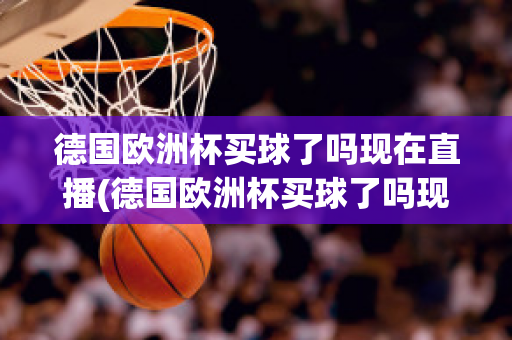 德国欧洲杯买球了吗现在直播(德国欧洲杯买球了吗现